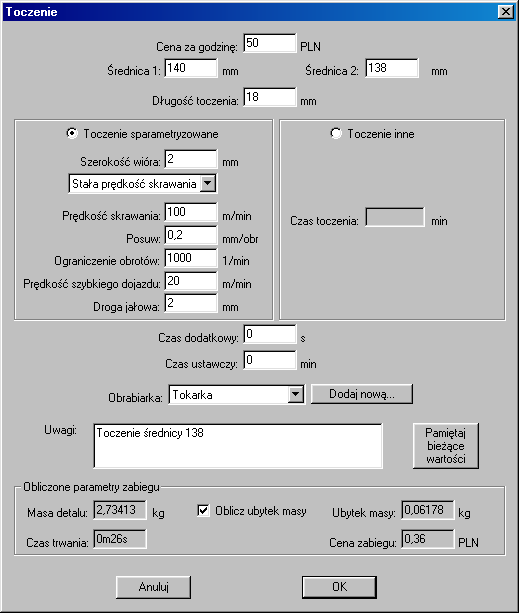 Toczenie

Cena za godzinę: 50 PLN

Średnica 1: 140 mm

Średnica 2: 138 mm

Długość toczenia: 18 mm

Toczenie sparametryzowane

Szerokość wióra: 2 mm

Stała prędkość skrawania

Prędkość skrawania: 100 m/min

Posuw: 0,2 mm/obr

Ograniczenie obrotów: 1000 1/min

Prędkość szybkiego dojazdu: 20 m/min

Droga jałowa: 2 mm

Toczenie inne

Czas toczenia: min

Czas dodatkowy: 0 s

Czas ustawczy: 0 min

Obrabiarka: Tokarka

Dodaj nową...

Uwagi: Toczenie średnicy 138

Pamiętaj bieżące wartości

Obliczone parametry zabiegu

Masa detalu: 2,73413 kg

Oblicz ubytek masy

Ubytek masy: 0,06178 kg

Czas trwania: 0m26s

Cena zabiegu: 0,36 PLN

Anuluj

OK